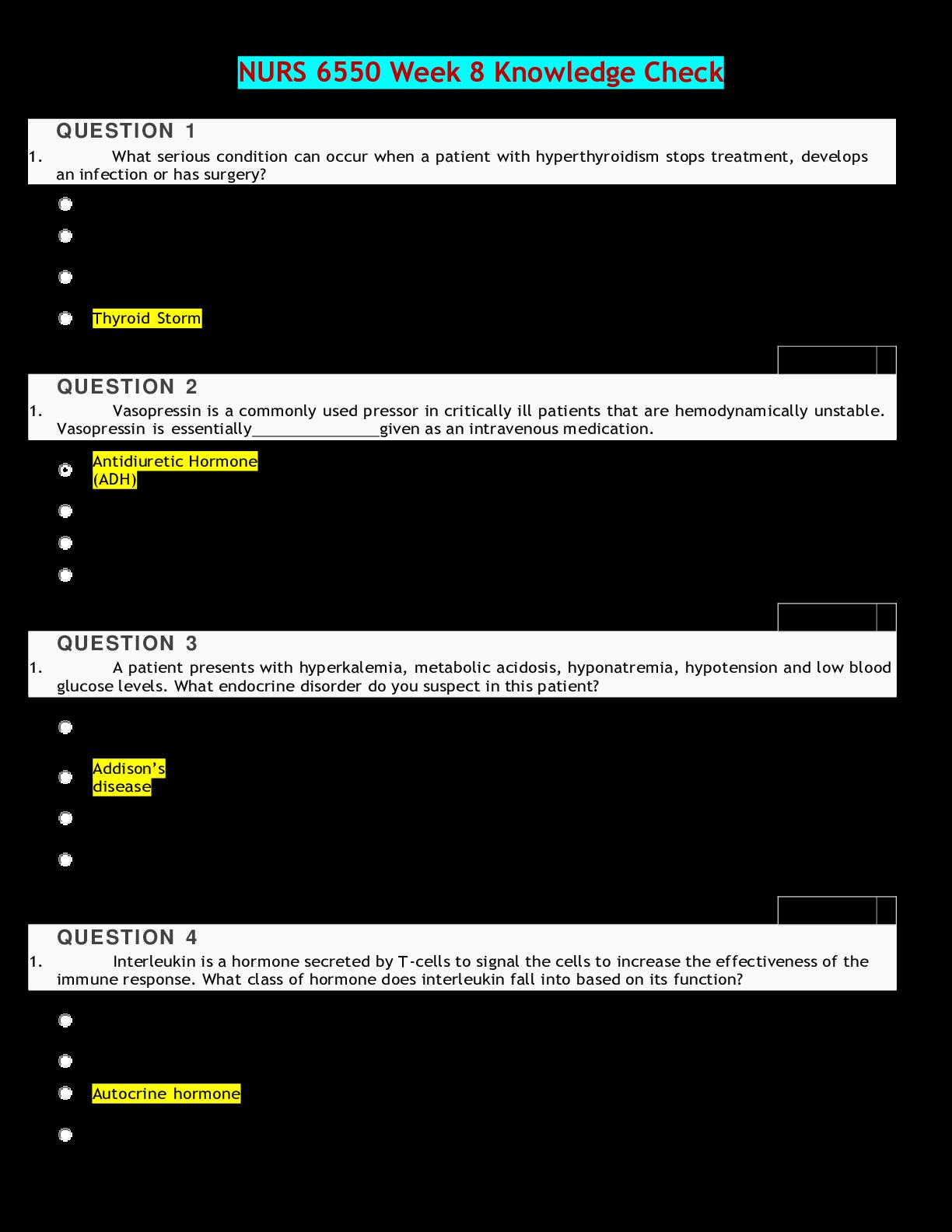 NURS 6550 Week 8 Knowledge Check

QUESTION 1

1. What serious condition can occur when a patient with hyperthyroidism stops treatment, develops an infection or has surgery?

Thyroid Storm

QUESTION 2

1. Vasopressin is a commonly used pressor in critically ill patients that are hemodynamically unstable. Vasopressin is essentially_______________given as an intravenous medication.

Antidiuretic Hormone (ADH)

QUESTION 3

1. A patient presents with hyperkalemia, metabolic acidosis, hyponatremia, hypotension and low blood glucose levels. What endocrine disorder do you suspect in this patient?

Addison's disease

QUESTION 4

1. Interleukin is a hormone secreted by T-cells to signal the cells to increase the effectiveness of the immune response. What class of hormone does interleukin fall into based on its function?

Autocrine hormone